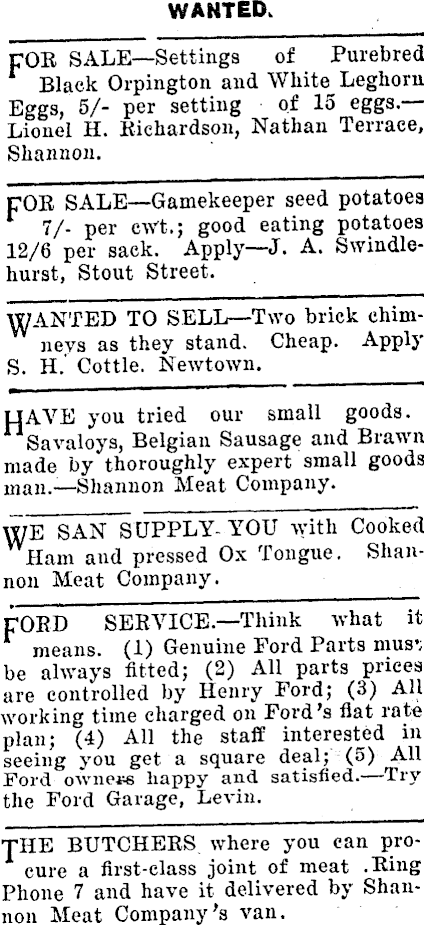 WANTED.

FOR SALE—Settings of Purebred Black Orpington and White Leghorn Eggs, 5/- per setting of 15 eggs.—Lionel H. Richardson, Nathan Terrace, Shannon.

FOR SALE—Gamekeeper seed potatoes 7/- per cwt.; good eating potatoes 12/6 per sack. Apply—J. A. Swindlehurst, Stout Street.

WANTED TO SELL—Two brick chimneys as they stand. Cheap. Apply S. H. Cottle. Newtown.

HAVE you tried our small goods. Savaloys, Belgian Sausage and Brawn made by thoroughly expert small goods man.—Shannon Meat Company.

WE SAN SUPPLY YOU with Cooked Ham and pressed Ox Tongue. Shannon Meat Company.

FORD SERVICE.—Think what it means. (1) Genuine Ford Parts must be always fitted; (2) All parts prices are controlled by Henry Ford; (3) All working time charged on Ford's flat rate plan; (4) All the staff interested in seeing you get a square deal; (5) All Ford owners happy and satisfied.—Try the Ford Garage, Levin.

THE BUTCHERS where you can procure a first-class joint of meat .Ring Phone 7 and have it delivered by Shannon Meat Company's van.